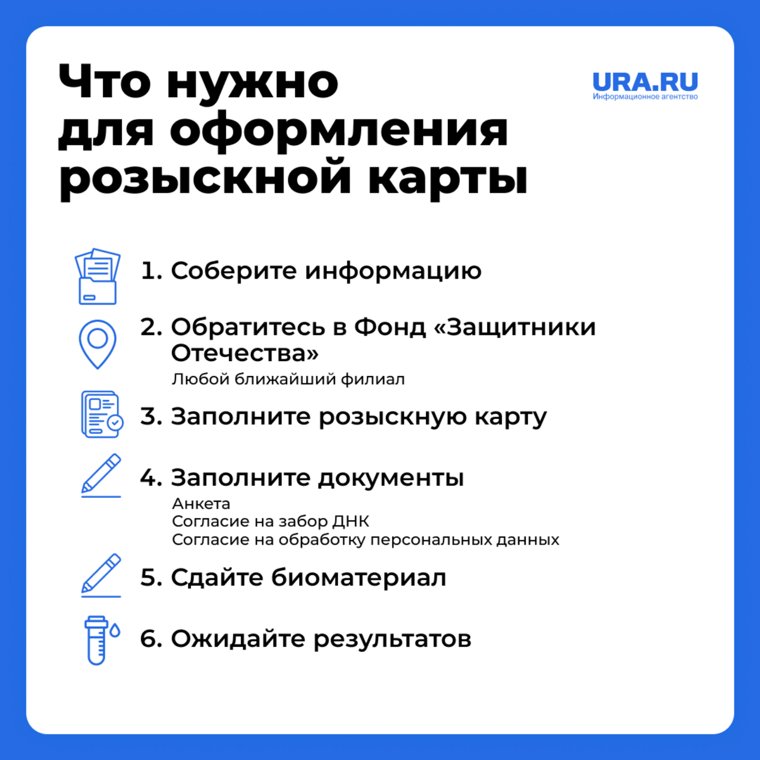 Что нужно для оформления розыскной карты

URA.RU
Информационное агентство

1. Соберите информацию

2. Обратитесь в Фонд «Защитники Отечества»
Любой ближайший филиал

3. Заполните розыскную карту

4. Заполните документы
Анкета
Согласие на забор ДНК
Согласие на обработку персональных данных

5. Сдайте биоматериал

6. Ожидайте результатов